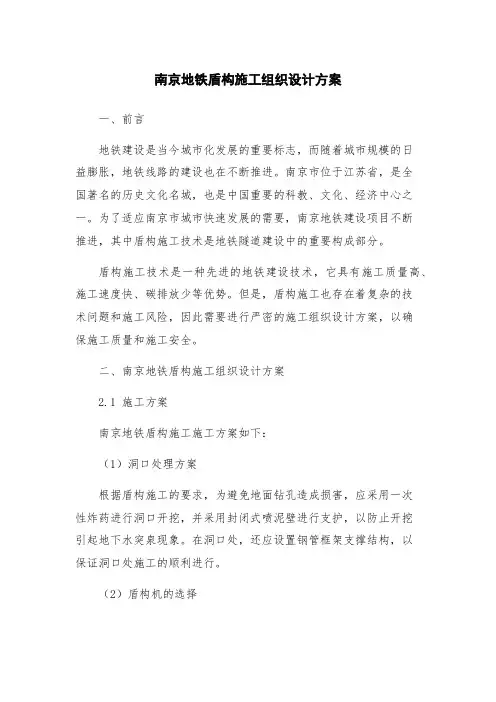 南京地铁盾构施工组织设计方案

一、前言

地铁建设是当今城市化发展的重要标志，而随着城市规模的日益膨胀，地铁线路的建设也在不断推进。南京市位于江苏省，是全国著名的历史文化名城，也是中国重要的科教、文化、经济中心之一。为了适应南京市城市快速发展的需要，南京地铁建设项目不断推进，其中盾构施工技术是地铁隧道建设中的重要构成部分。

盾构施工技术是一种先进的地铁建设技术，它具有施工质量高、施工速度快、碳排放少等优势。但是，盾构施工也存在着复杂的技术问题和施工风险，因此需要进行严密的施工组织设计方案，以确保施工质量和施工安全。

二、南京地铁盾构施工组织设计方案

2.1 施工方案

南京地铁盾构施工施工方案如下：

（1）洞口处理方案

根据盾构施工的要求，为避免地面钻孔造成损害，应采用一次性炸药进行洞口开挖，并采用封闭式喷泥壁进行支护，以防止开挖引起地下水突泉现象。在洞口处，还应设置钢管框架支撑结构，以保证洞口处施工的顺利进行。

（2）盾构机的选择